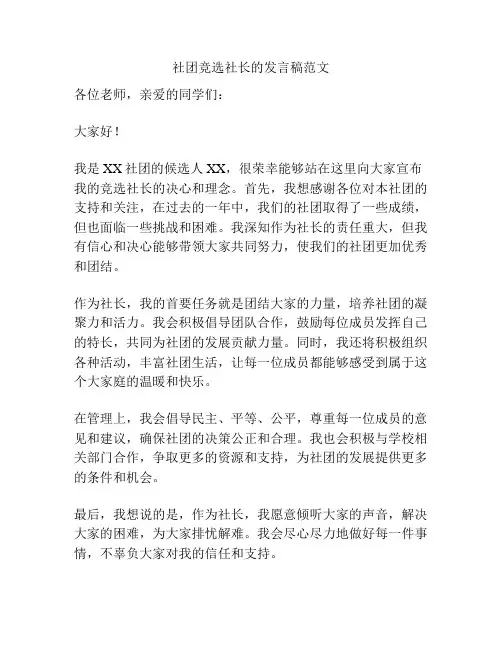 社团竞选社长的发言稿范文

各位老师，亲爱的同学们：

大家好！

我是 XX 社团的候选人 XX，很荣幸能够站在这里向大家宣布我的竞选社长的决心和理念。首先，我想感谢各位对本社团的支持和关注，在过去的一年中，我们的社团取得了一些成绩，但也面临一些挑战和困难。我深知作为社长的责任重大，但我有信心和决心能够带领大家共同努力，使我们的社团更加优秀和团结。

作为社长，我的首要任务就是团结大家的力量，培养社团的凝聚力和活力。我会积极倡导团队合作，鼓励每位成员发挥自己的特长，共同为社团的发展贡献力量。同时，我还将积极组织各种活动，丰富社团生活，让每一位成员都能够感受到属于这个大家庭的温暖和快乐。

在管理上，我会倡导民主、平等、公平，尊重每一位成员的意见和建议，确保社团的决策公正和合理。我也会积极与学校相关部门合作，争取更多的资源和支持，为社团的发展提供更多的条件和机会。

最后，我想说的是，作为社长，我愿意倾听大家的声音，解决大家的困难，为大家排忧解难。我会尽心尽力地做好每一件事情，不辜负大家对我的信任和支持。